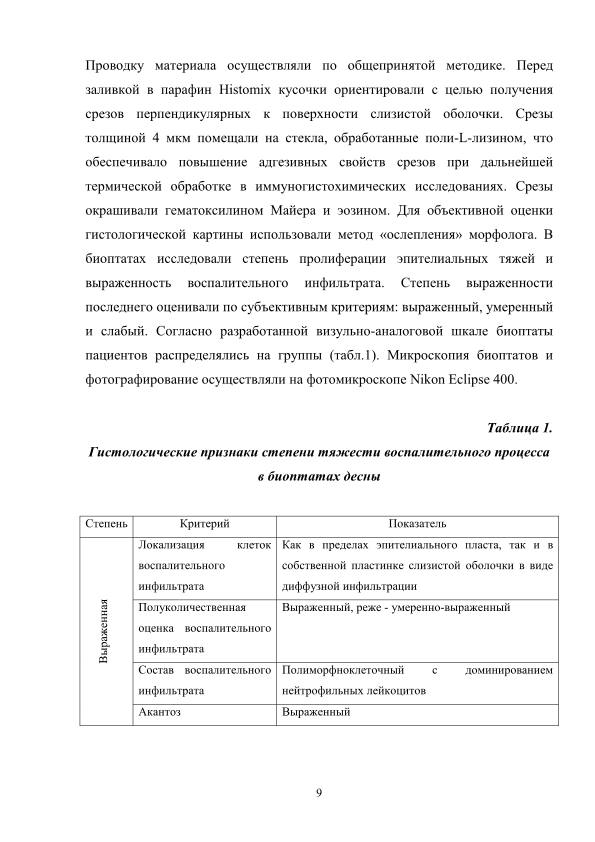 Проводку материала осуществляли по общепринятой методике. Перед заливкой в парафин Histomix кусочки ориентировали с целью получения срезов перпендикулярных к поверхности слизистой оболочки. Срезы толщиной 4 мкм помещали на стекла, обработанные поли-L-лизином, что обеспечивало повышение адгезивных свойств срезов при дальнейшей термической обработке в иммуногистохимических исследованиях. Срезы окрашивали гематоксилином Майера и эозином. Для объективной оценки гистологической картины использовали метод «ослепления» морфолога. В биоптатах исследовали степень пролиферации эпителиальных тяжей и выраженность воспалительного инфильтрата. Степень выраженности последнего оценивали по субъективным критериям: выраженный, умеренный и слабый. Согласно разработанной визульно-аналоговой шкале биоптаты пациентов распределялись на группы (табл.1). Микроскопия биоптатов и фотографирование осуществляли на фотомикроскопе Nikon Eclipse 400.

Таблица 1.

Гистологические признаки степени тяжести воспалительного процесса в биоптатах десны

| Степень | Критерий | Показатель |
|---|---|---|
| Выраженная | Локализация клеток воспалительного инфильтрата | Как в пределах эпителиального пласта, так и в собственной пластинке слизистой оболочки в виде диффузной инфильтрации |
| | Полуколичественная оценка воспалительного инфильтрата | Выраженный, реже - умеренно-выраженный |
| | Состав воспалительного инфильтрата | Полиморфноклеточный с доминированием нейтрофильных лейкоцитов |
| | Акантоз | Выраженный |

9